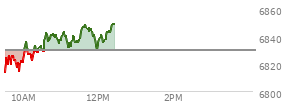 6860
6840
6820
6800
10AM
12PM
2PM